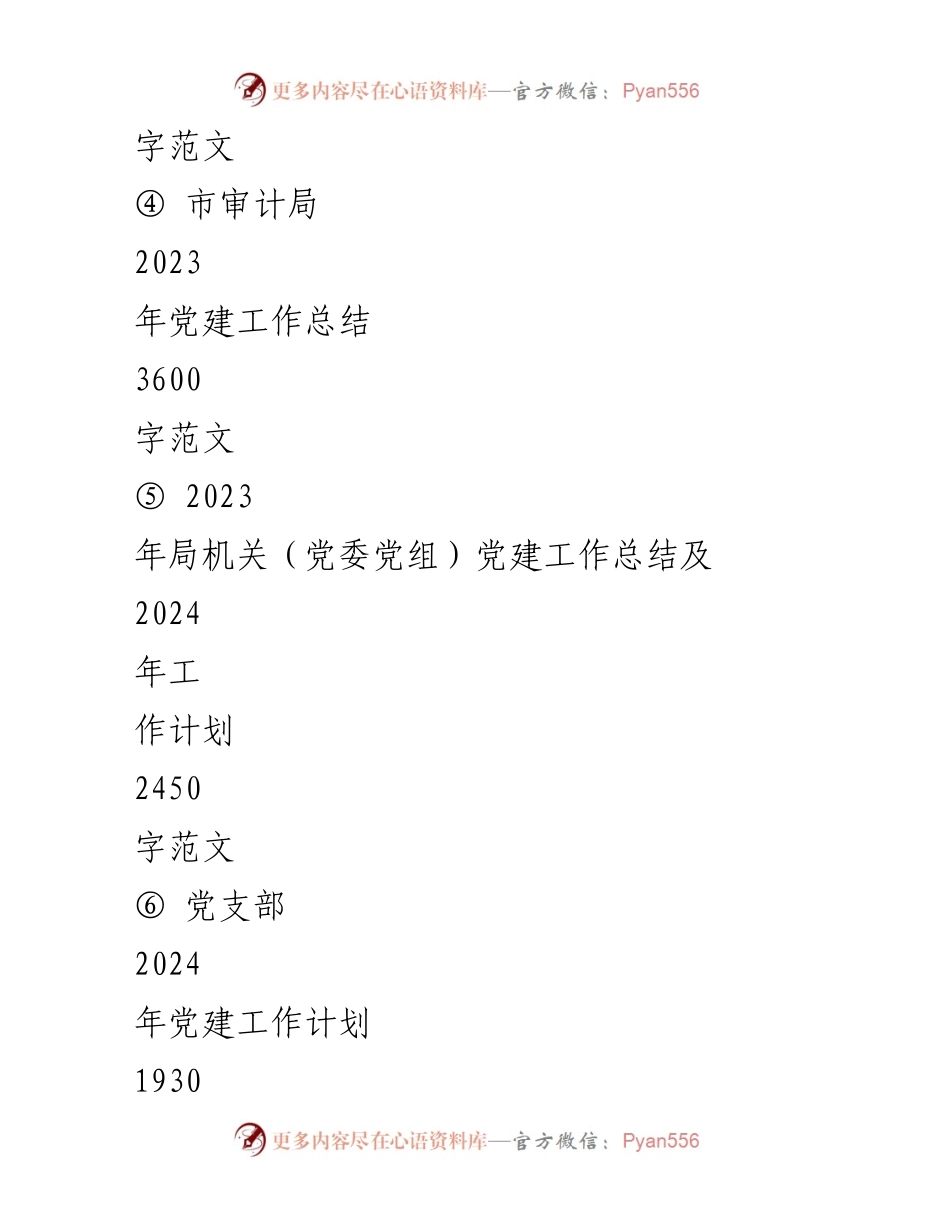 更多内容尽在心语资料库—官方微信：Pyan556

字范文

④ 市审计局

2023

年党建工作总结

3600

字范文

⑤ 2023

年局机关（党委党组）党建工作总结及

2024

年工

作计划

2450

字范文

⑥ 党支部

2024

年党建工作计划

1930

更多内容尽在心语资料库—官方微信：Pyan556